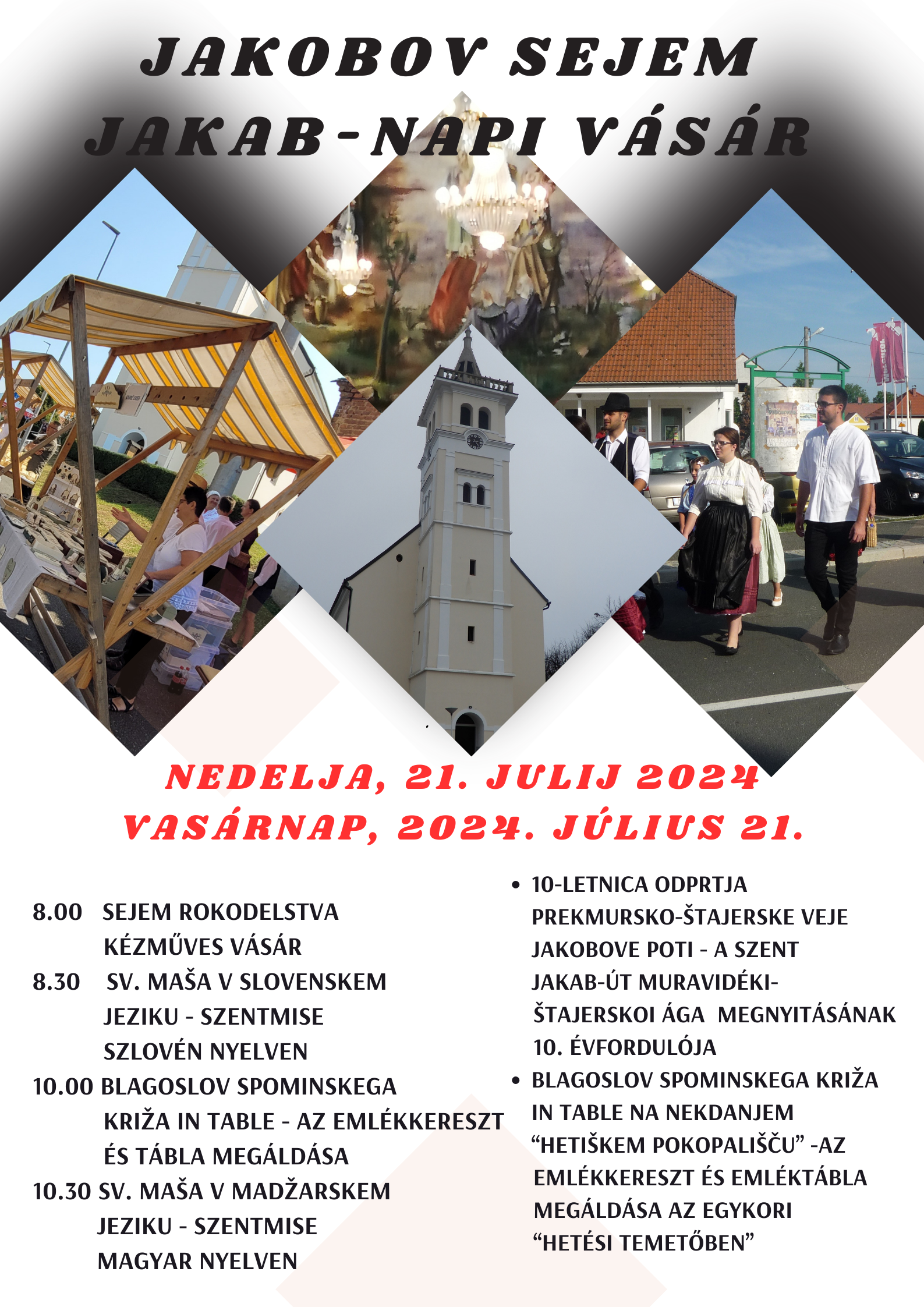 JAKOBOV SEJEM
JAKAB-NAPI VÁSÁR

NEDELJA, 21. JULIJ 2024
VASÁRNAP, 2024. JÚLIUS 21.

8.00 SEJEM ROKODELSTVA KÉZMŰVES VÁSÁR
8.30 SV. MAŠA V SLOVENSKEM JEZIKU - SZENTMISE SZLOVÉN NYELVEN
10.00 BLAGOSLOV SPOMINSKEGA KRIŽA IN TABLE - AZ EMLÉKKERESZT ÉS TÁBLA MEGÁLDÁSA
10.30 SV. MAŠA V MADŽARSKEM JEZIKU - SZENTMISE MAGYAR NYELVEN

• 10-LETNICA ODPRTJA PREKMURSKO-ŠTAJERSKE VEJE JAKOBOVE POTI - A SZENT JAKAB-ÚT MURAVIDÉKI-ŠTAJERSKOI ÁGA MEGNYITÁSÁNAK 10. ÉVFORDULÓJA
• BLAGOSLOV SPOMINSKEGA KRIŽA IN TABLE NA NEKDANJEM “HETIŠKEM POKOPALIŠČU” -AZ EMLÉKKERESZT ÉS EMLÉKTÁBLA MEGÁLDÁSA AZ EGYKORI “HETÉSI TEMETŐBEN”